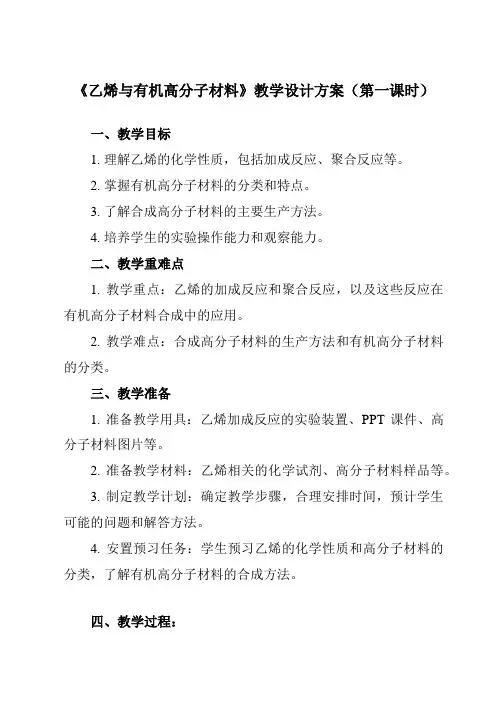 《乙烯与有机高分子材料》教学设计方案（第一课时）

一、教学目标

1. 理解乙烯的化学性质，包括加成反应、聚合反应等。

2. 掌握有机高分子材料的分类和特点。

3. 了解合成高分子材料的主要生产方法。

4. 培养学生的实验操作能力和观察能力。

二、教学重难点

1. 教学重点：乙烯的加成反应和聚合反应，以及这些反应在有机高分子材料合成中的应用。

2. 教学难点：合成高分子材料的生产方法和有机高分子材料的分类。

三、教学准备

1. 准备教学用具：乙烯加成反应的实验装置、PPT 课件、高分子材料图片等。

2. 准备教学材料：乙烯相关的化学试剂、高分子材料样品等。

3. 制定教学计划：确定教学步骤，合理安排时间，预计学生可能的问题和解答方法。

4. 安置预习任务：学生预习乙烯的化学性质和高分子材料的分类，了解有机高分子材料的合成方法。

四、教学过程：